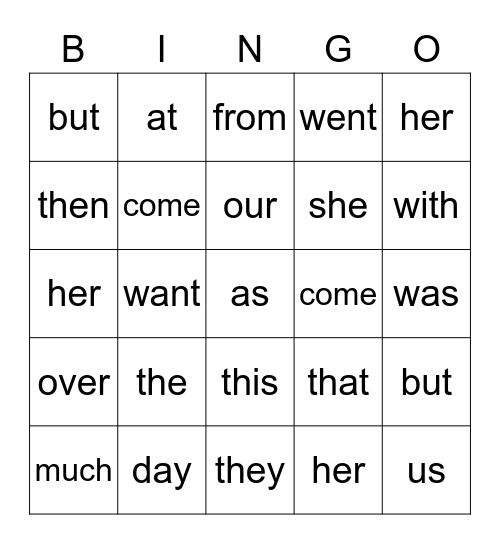 | B | I | N | G | O |
|---|---|---|---|---|
| but | at | from | went | her |
| then | come | our | she | with |
| her | want | as | come | was |
| over | the | this | that | but |
| much | day | they | her | us |